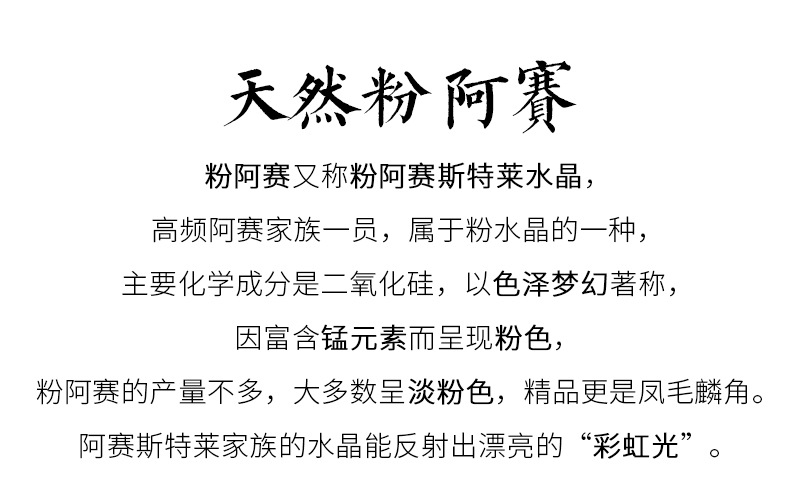 天然粉阿賽

粉阿赛又称粉阿赛斯特莱水晶，

高频阿赛家族一员，属于粉水晶的一种，

主要化学成分是二氧化硅，以色泽梦幻著称，

因富含锰元素而呈现粉色，

粉阿赛的产量不多，大多数呈淡粉色，精品更是凤毛麟角。

阿赛斯特莱家族的水晶能反射出漂亮的“彩虹光”。